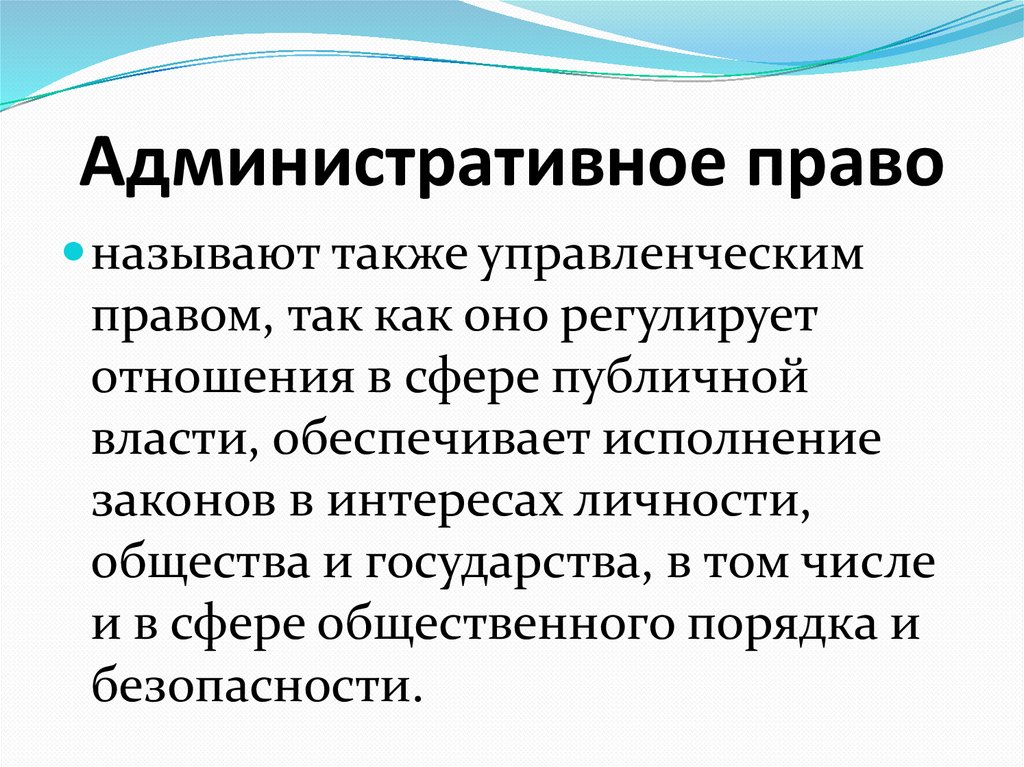 Административное право

• называют также управленческим правом, так как оно регулирует отношения в сфере публичной власти, обеспечивает исполнение законов в интересах личности, общества и государства, в том числе и в сфере общественного порядка и безопасности.